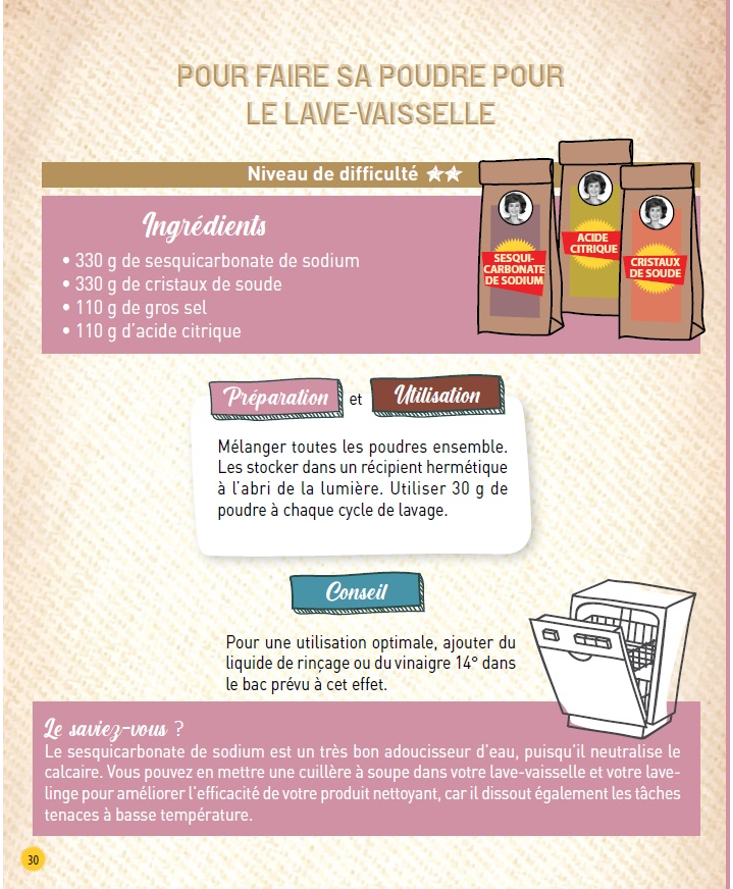 POUR FAIRE SA POUDRE POUR LE LAVE-VAISSELLE

Niveau de difficulté ★★

Ingrédients
• 330 g de sesquicarbonate de sodium
• 330 g de cristaux de soude
• 110 g de gros sel
• 110 g d'acide citrique

SESQUI-CARBONATE DE SODIUM

ACIDE CITRIQUE

CRISTAUX DE SOUDE

Préparation et Utilisation

Mélanger toutes les poudres ensemble. Les stocker dans un récipient hermétique à l'abri de la lumière. Utiliser 30 g de poudre à chaque cycle de lavage.

Conseil

Pour une utilisation optimale, ajouter du liquide de rinçage ou du vinaigre 14° dans le bac prévu à cet effet.

Le saviez-vous ?
Le sesquicarbonate de sodium est un très bon adoucisseur d'eau, puisqu'il neutralise le calcaire. Vous pouvez en mettre une cuillère à soupe dans votre lave-vaisselle et votre lave-linge pour améliorer l'efficacité de votre produit nettoyant, car il dissout également les tâches tenaces à basse température.

30